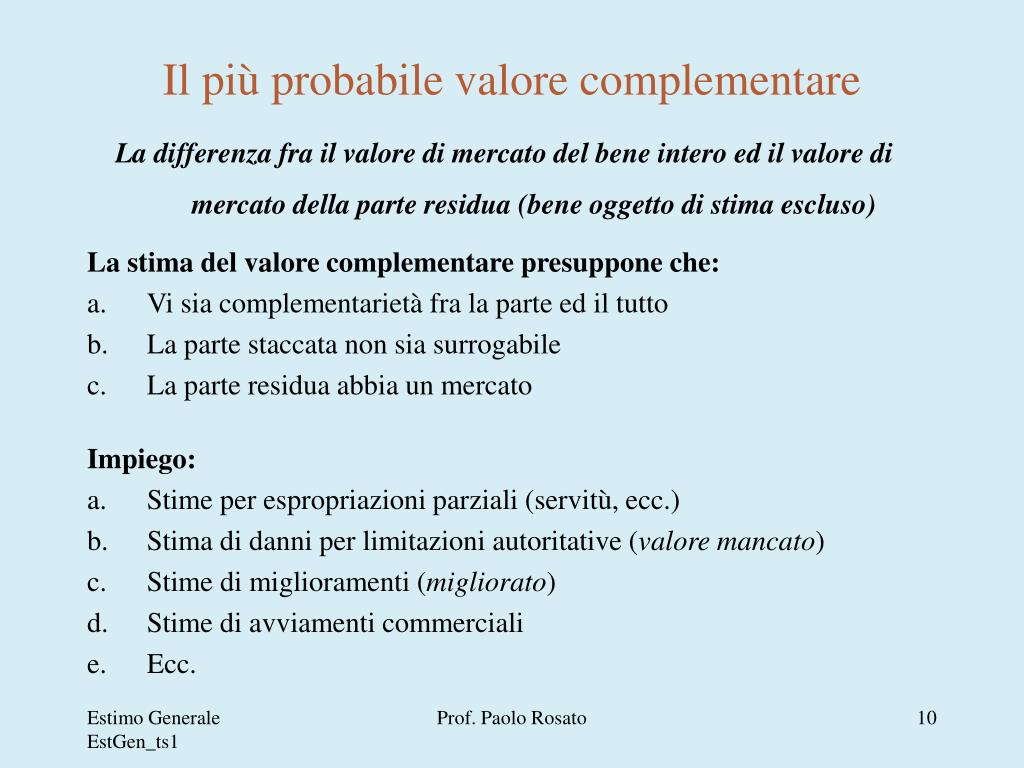 Il più probabile valore complementare

La differenza fra il valore di mercato del bene intero ed il valore di mercato della parte residua (bene oggetto di stima escluso)

La stima del valore complementare presuppone che:
a. Vi sia complementarietà fra la parte ed il tutto
b. La parte staccata non sia surrogabile
c. La parte residua abbia un mercato

Impiego:
a. Stime per espropriazioni parziali (servitù, ecc.)
b. Stima di danni per limitazioni autoritative (valore mancato)
c. Stime di miglioramenti (migliorato)
d. Stime di avviamenti commerciali
e. Ecc.

Estimo Generale
EstGen_ts1

Prof. Paolo Rosato

10